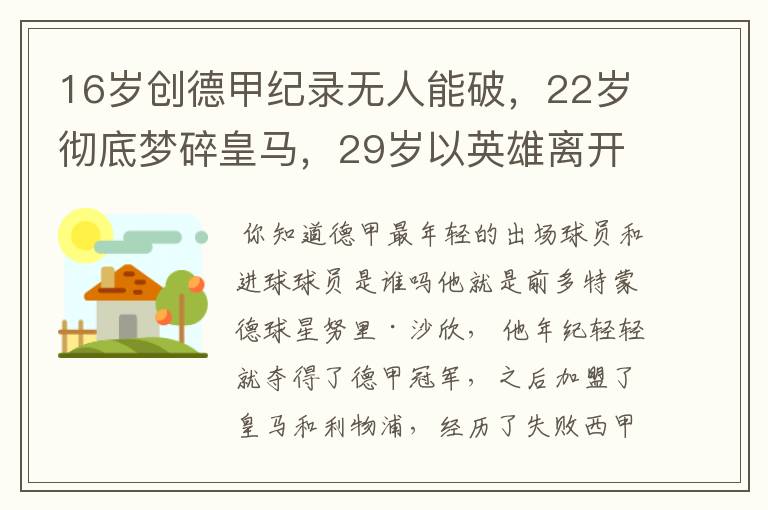 16岁创德甲纪录无人能破，22岁彻底梦碎皇马，29岁以英雄离开

你知道德甲最年轻的出场球员和进球球员是谁吗他就是前多特蒙德球星努里·沙欣，他年纪轻轻就夺得了德甲冠军，之后加盟了皇马和利物浦，经历了失败西甲